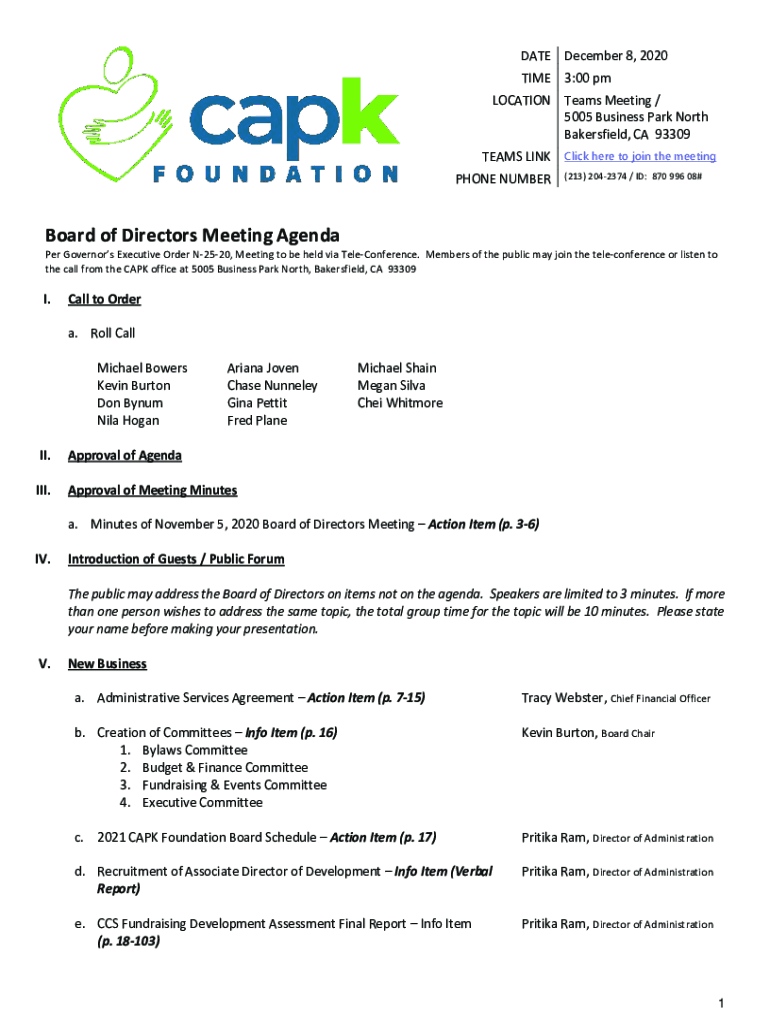 capk
FOUNDATION

| DATE | December 8, 2020 |
|---|---|
| TIME | 3:00 pm |
| LOCATION | Teams Meeting / 5005 Business Park North Bakersfield, CA 93309 |
| TEAMS LINK | Click here to join the meeting |
| PHONE NUMBER | (213) 204-2374 / ID: 870 996 08# |

Board of Directors Meeting Agenda

Per Governor's Executive Order N-25-20, Meeting to be held via Tele-Conference. Members of the public may join the tele-conference or listen to the call from the CAPK office at 5005 Business Park North, Bakersfield, CA 93309

I. Call to Order

a. Roll Call

Michael Bowers
Kevin Burton
Don Bynum
Nila Hogan

Ariana Joven
Chase Nunneley
Gina Pettit
Fred Plane

Michael Shain
Megan Silva
Chei Whitmore

II. Approval of Agenda

III. Approval of Meeting Minutes

a. Minutes of November 5, 2020 Board of Directors Meeting – Action Item (p. 3-6)

IV. Introduction of Guests / Public Forum

The public may address the Board of Directors on items not on the agenda. Speakers are limited to 3 minutes. If more than one person wishes to address the same topic, the total group time for the topic will be 10 minutes. Please state your name before making your presentation.

V. New Business

a. Administrative Services Agreement – Action Item (p. 7-15) Tracy Webster, Chief Financial Officer

b. Creation of Committees – Info Item (p. 16) Kevin Burton, Board Chair
1. Bylaws Committee
2. Budget & Finance Committee
3. Fundraising & Events Committee
4. Executive Committee

c. 2021 CAPK Foundation Board Schedule – Action Item (p. 17) Pritika Ram, Director of Administration

d. Recruitment of Associate Director of Development – Info Item (Verbal Report) Pritika Ram, Director of Administration

e. CCS Fundraising Development Assessment Final Report – Info Item (p. 18-103) Pritika Ram, Director of Administration

1